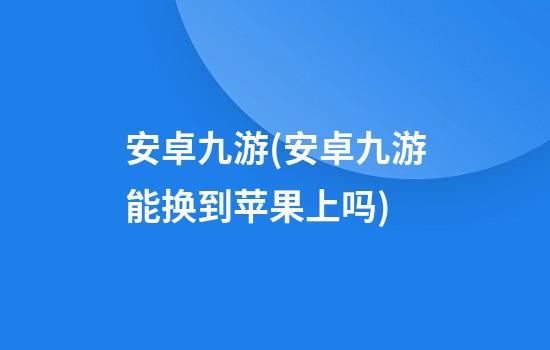 安卓九游(安卓九游能换到苹果上吗)